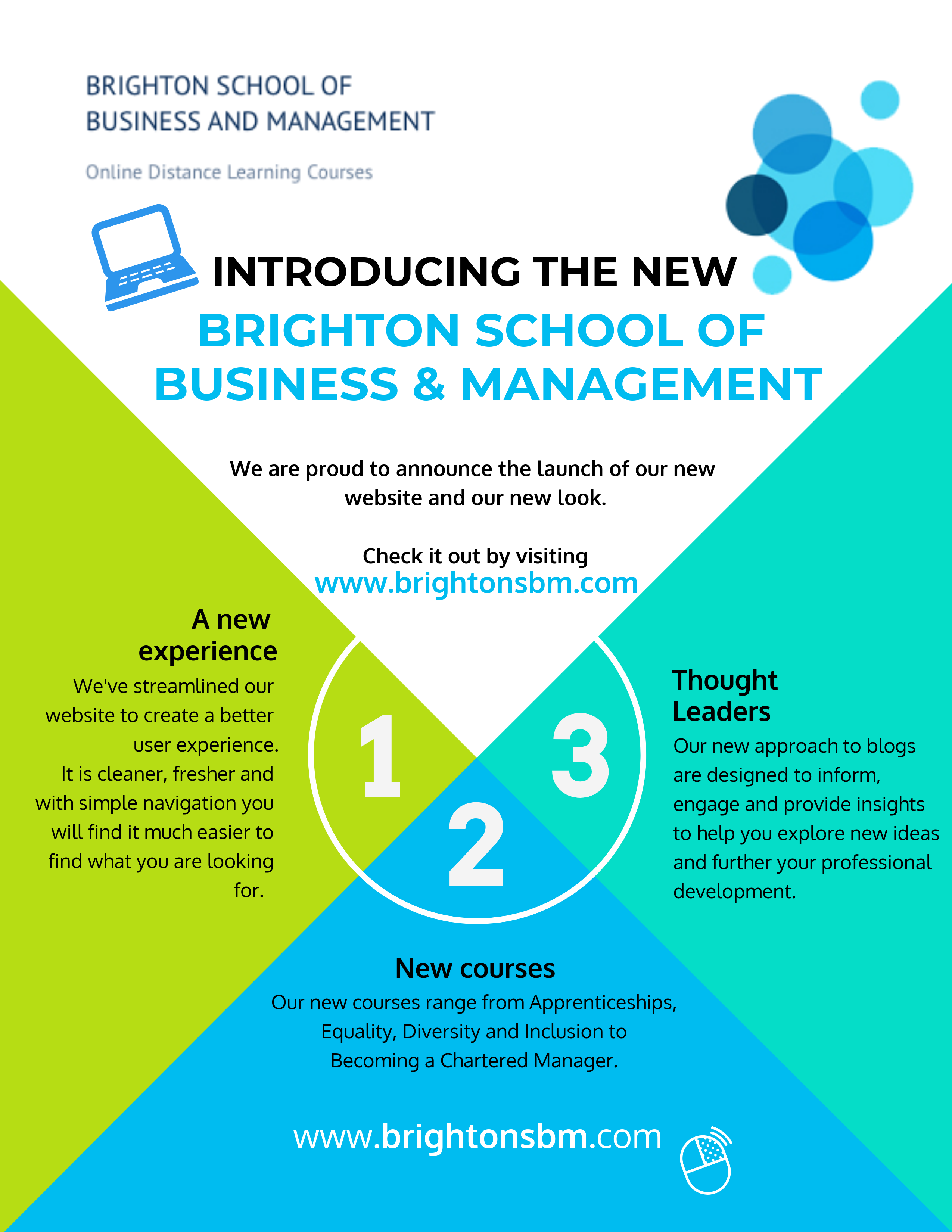 BRIGHTON SCHOOL OF
BUSINESS AND MANAGEMENT

Online Distance Learning Courses

INTRODUCING THE NEW
BRIGHTON SCHOOL OF
BUSINESS & MANAGEMENT

We are proud to announce the launch of our new website and our new look.

Check it out by visiting
www.brightonsbm.com

A new experience
We've streamlined our website to create a better user experience. It is cleaner, fresher and with simple navigation you will find it much easier to find what you are looking for.

1

2

3

Thought Leaders
Our new approach to blogs are designed to inform, engage and provide insights to help you explore new ideas and further your professional development.

New courses
Our new courses range from Apprenticeships, Equality, Diversity and Inclusion to Becoming a Chartered Manager.

www.brightonsbm.com